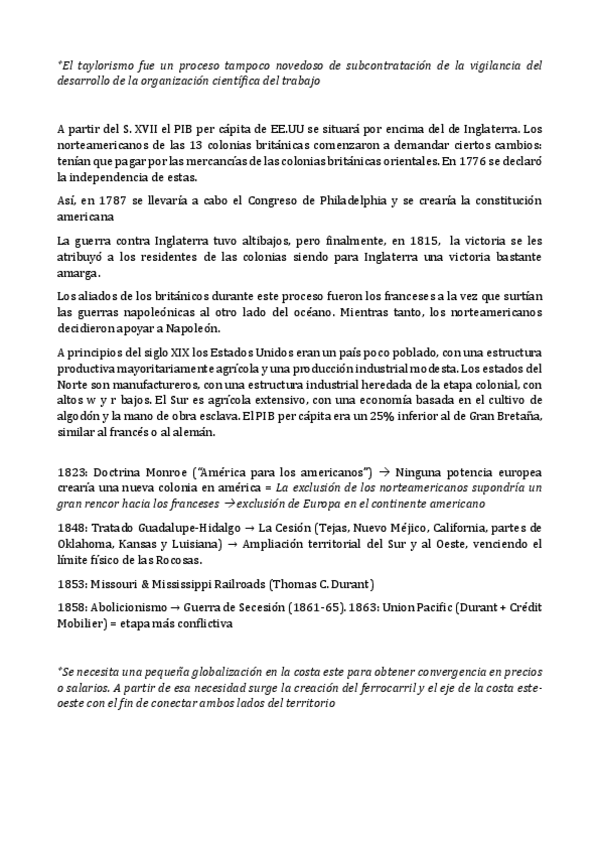 *El taylorismo fue un proceso tampoco novedoso de subcontratación de la vigilancia del desarrollo de la organización científica del trabajo

A partir del S. XVII el PIB per cápita de EE.UU se situará por encima del de Inglaterra. Los norteamericanos de las 13 colonias británicas comenzaron a demandar ciertos cambios: tenían que pagar por las mercancías de las colonias británicas orientales. En 1776 se declaró la independencia de estas.

Así, en 1787 se llevaría a cabo el Congreso de Philadelphia y se crearía la constitución americana

La guerra contra Inglaterra tuvo altibajos, pero finalmente, en 1815, la victoria se les atribuyó a los residentes de las colonias siendo para Inglaterra una victoria bastante amarga.

Los aliados de los británicos durante este proceso fueron los franceses a la vez que surtían las guerras napoleónicas al otro lado del océano. Mientras tanto, los norteamericanos decidieron apoyar a Napoleón.

A principios del siglo XIX los Estados Unidos eran un país poco poblado, con una estructura productiva mayoritariamente agrícola y una producción industrial modesta. Los estados del Norte son manufactureros, con una estructura industrial heredada de la etapa colonial, con altos w y r bajos. El Sur es agrícola extensivo, con una economía basada en el cultivo de algodón y la mano de obra esclava. El PIB per cápita era un 25% inferior al de Gran Bretaña, similar al francés o al alemán.

1823: Doctrina Monroe ("América para los americanos") → Ninguna potencia europea crearía una nueva colonia en américa = La exclusión de los norteamericanos supondría un gran rencor hacia los franceses →exclusión de Europa en el continente americano

1848: Tratado Guadalupe-Hidalgo → La Cesión (Tejas, Nuevo Méjico, California, partes de Oklahoma, Kansas y Luisiana) → Ampliación territorial del Sur y al Oeste, venciendo el límite físico de las Rocosas.

1853: Missouri & Mississippi Railroads (Thomas C. Durant)

1858: Abolicionismo → Guerra de Secesión (1861-65). 1863: Union Pacific (Durant + Crédit Mobilier) = etapa más conflictiva

*Se necesita una pequeña globalización en la costa este para obtener convergencia en precios o salarios. A partir de esa necesidad surge la creación del ferrocarril y el eje de la costa este-oeste con el fin de conectar ambos lados del territorio